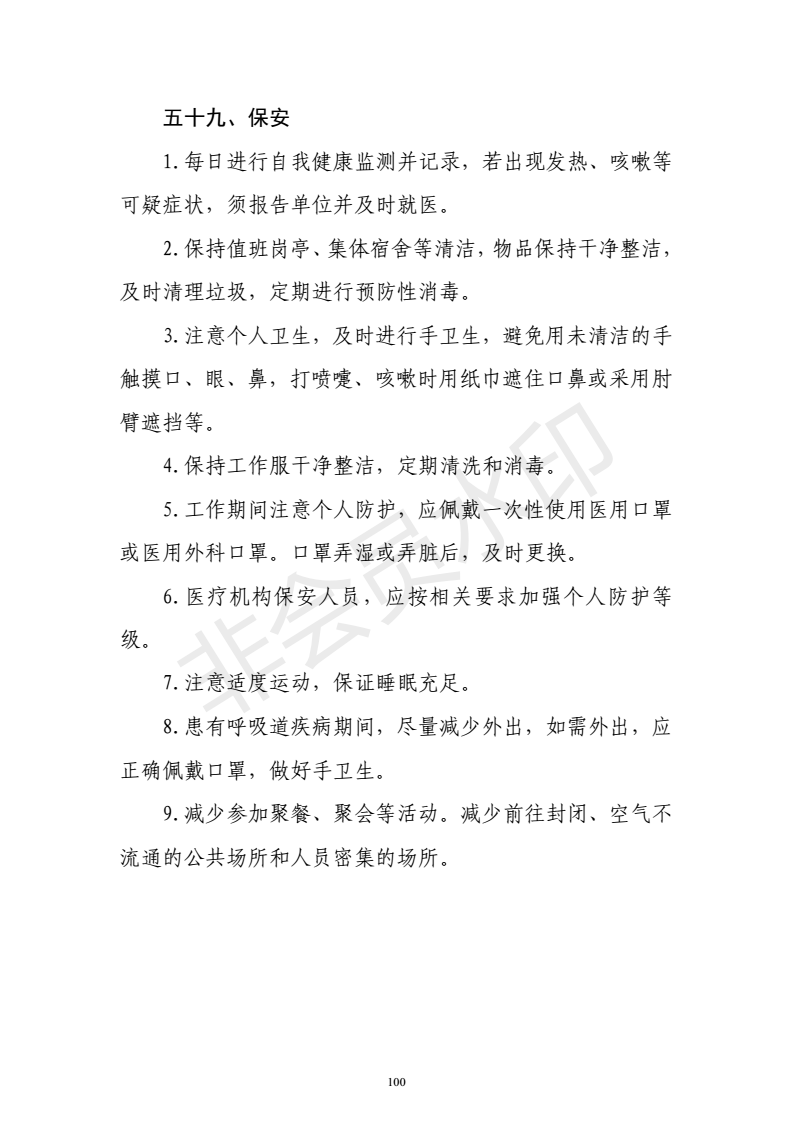 五十九、保安

1. 每日进行自我健康监测并记录，若出现发热、咳嗽等可疑症状，须报告单位并及时就医。

2. 保持值班岗亭、集体宿舍等清洁，物品保持干净整洁，及时清理垃圾，定期进行预防性消毒。

3. 注意个人卫生，及时进行手卫生，避免用未清洁的手触摸口、眼、鼻，打喷嚏、咳嗽时用纸巾遮住口鼻或采用肘臂遮挡等。

4. 保持工作服干净整洁，定期清洗和消毒。

5. 工作期间注意个人防护，应佩戴一次性使用医用口罩或医用外科口罩。口罩弄湿或弄脏后，及时更换。

6. 医疗机构保安人员，应按相关要求加强个人防护等级。

7. 注意适度运动，保证睡眠充足。

8. 患有呼吸道疾病期间，尽量减少外出，如需外出，应正确佩戴口罩，做好手卫生。

9. 减少参加聚餐、聚会等活动。减少前往封闭、空气不流通的公共场所和人员密集的场所。

非会员水印

100